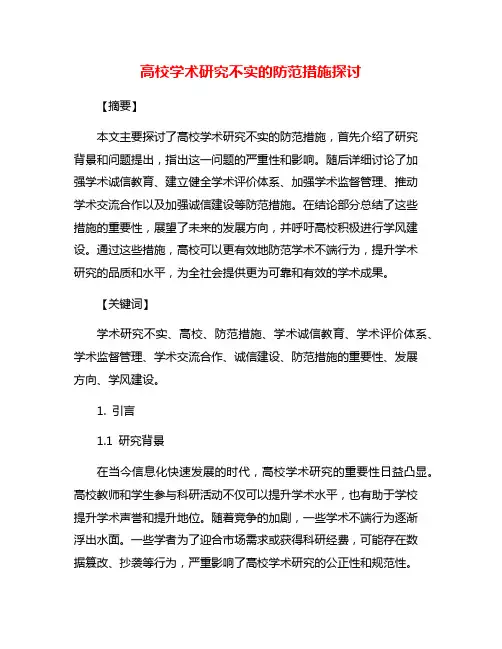 高校学术研究不实的防范措施探讨

【摘要】

本文主要探讨了高校学术研究不实的防范措施，首先介绍了研究背景和问题提出，指出这一问题的严重性和影响。随后详细讨论了加强学术诚信教育、建立健全学术评价体系、加强学术监督管理、推动学术交流合作以及加强诚信建设等防范措施。在结论部分总结了这些措施的重要性，展望了未来的发展方向，并呼吁高校积极进行学风建设。通过这些措施，高校可以更有效地防范学术不端行为，提升学术研究的品质和水平，为全社会提供更为可靠和有效的学术成果。

【关键词】

学术研究不实、高校、防范措施、学术诚信教育、学术评价体系、学术监督管理、学术交流合作、诚信建设、防范措施的重要性、发展方向、学风建设。

1. 引言

1.1 研究背景

在当今信息化快速发展的时代，高校学术研究的重要性日益凸显。高校教师和学生参与科研活动不仅可以提升学术水平，也有助于学校提升学术声誉和提升地位。随着竞争的加剧，一些学术不端行为逐渐浮出水面。一些学者为了迎合市场需求或获得科研经费，可能存在数据篡改、抄袭等行为，严重影响了高校学术研究的公正性和规范性。